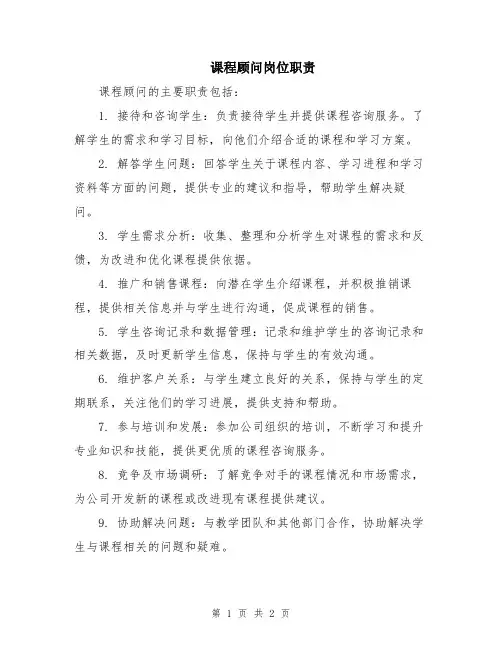 课程顾问岗位职责

课程顾问的主要职责包括：

1. 接待和咨询学生：负责接待学生并提供课程咨询服务。了解学生的需求和学习目标，向他们介绍合适的课程和学习方案。

2. 解答学生问题：回答学生关于课程内容、学习进程和学习资料等方面的问题，提供专业的建议和指导，帮助学生解决疑问。

3. 学生需求分析：收集、整理和分析学生对课程的需求和反馈，为改进和优化课程提供依据。

4. 推广和销售课程：向潜在学生介绍课程，并积极推销课程，提供相关信息并与学生进行沟通，促成课程的销售。

5. 学生咨询记录和数据管理：记录和维护学生的咨询记录和相关数据，及时更新学生信息，保持与学生的有效沟通。

6. 维护客户关系：与学生建立良好的关系，保持与学生的定期联系，关注他们的学习进展，提供支持和帮助。

7. 参与培训和发展：参加公司组织的培训，不断学习和提升专业知识和技能，提供更优质的课程咨询服务。

8. 竞争及市场调研：了解竞争对手的课程情况和市场需求，为公司开发新的课程或改进现有课程提供建议。

9. 协助解决问题：与教学团队和其他部门合作，协助解决学生与课程相关的问题和疑难。

第 1 页 共 2 页